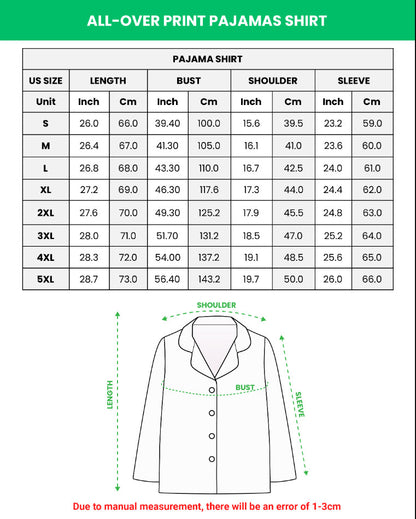 ALL-OVER PRINT PAJAMAS SHIRT

PAJAMA SHIRT

| US SIZE | LENGTH | | BUST | | SHOULDER | | SLEEVE | |
|---|---|---|---|---|---|---|---|---|
| Unit | Inch | Cm | Inch | Cm | Inch | Cm | Inch | Cm |
| S | 26.0 | 66.0 | 39.40 | 100.0 | 15.6 | 39.5 | 23.2 | 59.0 |
| M | 26.4 | 67.0 | 41.30 | 105.0 | 16.1 | 41.0 | 23.6 | 60.0 |
| L | 26.8 | 68.0 | 43.30 | 110.0 | 16.7 | 42.5 | 24.0 | 61.0 |
| XL | 27.2 | 69.0 | 46.30 | 117.6 | 17.3 | 44.0 | 24.4 | 62.0 |
| 2XL | 27.6 | 70.0 | 49.30 | 125.2 | 17.9 | 45.5 | 24.8 | 63.0 |
| 3XL | 28.0 | 71.0 | 51.70 | 131.2 | 18.5 | 47.0 | 25.2 | 64.0 |
| 4XL | 28.3 | 72.0 | 54.00 | 137.2 | 19.1 | 48.5 | 25.6 | 65.0 |
| 5XL | 28.7 | 73.0 | 56.40 | 143.2 | 19.7 | 50.0 | 26.0 | 66.0 |

SHOULDER

LENGTH

BUST

SLEEVE

Due to manual measurement, there will be an error of 1-3cm